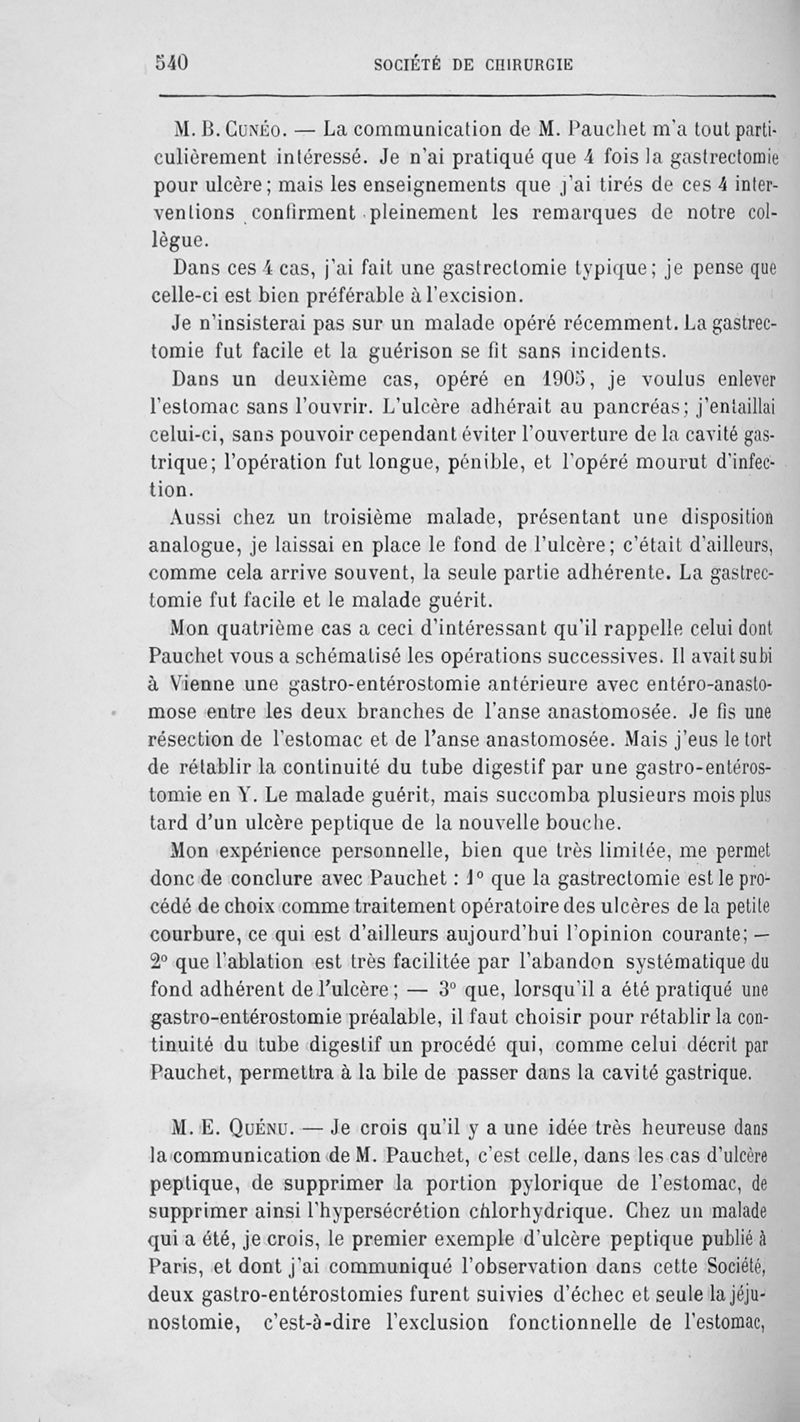 540 SOCIÉTÉ DE CHIRURGIE

M. B. Cunéo. — La communication de M. Pauchet m'a tout particulièrement intéressé. Je n'ai pratiqué que 4 fois la gastrectomie pour ulcère; mais les enseignements que j'ai tirés de ces 4 interventions confirment pleinement les remarques de notre collègue.

Dans ces 4 cas, j'ai fait une gastrectomie typique; je pense que celle-ci est bien préférable à l'excision.

Je n'insisterai pas sur un malade opéré récemment. La gastrectomie fut facile et la guérison se fit sans incidents.

Dans un deuxième cas, opéré en 1905, je voulus enlever l'estomac sans l'ouvrir. L'ulcère adhérait au pancréas; j'entaillai celui-ci, sans pouvoir cependant éviter l'ouverture de la cavité gastrique; l'opération fut longue, pénible, et l'opéré mourut d'infection.

Aussi chez un troisième malade, présentant une disposition analogue, je laissai en place le fond de l'ulcère; c'était d'ailleurs, comme cela arrive souvent, la seule partie adhérente. La gastrectomie fut facile et le malade guérit.

Mon quatrième cas a ceci d'intéressant qu'il rappelle celui dont Pauchet vous a schématisé les opérations successives. Il avait subi à Vienne une gastro-entérostomie antérieure avec entéro-anastomose entre les deux branches de l'anse anastomosée. Je fis une résection de l'estomac et de l'anse anastomosée. Mais j'eus le tort de rétablir la continuité du tube digestif par une gastro-entérostomie en Y. Le malade guérit, mais succomba plusieurs mois plus tard d'un ulcère peptique de la nouvelle bouche.

Mon expérience personnelle, bien que très limitée, me permet donc de conclure avec Pauchet : 1° que la gastrectomie est le procédé de choix comme traitement opératoire des ulcères de la petite courbure, ce qui est d'ailleurs aujourd'hui l'opinion courante; — 2° que l'ablation est très facilitée par l'abandon systématique du fond adhérent de l'ulcère; — 3° que, lorsqu'il a été pratiqué une gastro-entérostomie préalable, il faut choisir pour rétablir la continuité du tube digestif un procédé qui, comme celui décrit par Pauchet, permettra à la bile de passer dans la cavité gastrique.

M. E. Quénu. — Je crois qu'il y a une idée très heureuse dans la communication de M. Pauchet, c'est celle, dans les cas d'ulcère peptique, de supprimer la portion pylorique de l'estomac, de supprimer ainsi l'hypersécrétion chlorhydrique. Chez un malade qui a été, je crois, le premier exemple d'ulcère peptique publié à Paris, et dont j'ai communiqué l'observation dans cette Société, deux gastro-entérostomies furent suivies d'échec et seule la jéjunostomie, c'est-à-dire l'exclusion fonctionnelle de l'estomac,